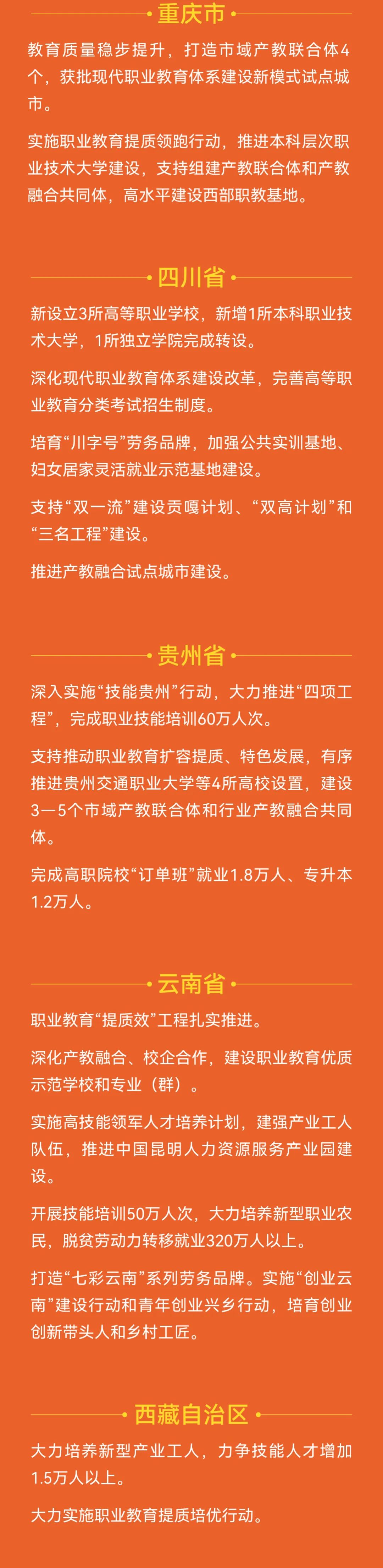 重庆市

教育质量稳步提升，打造市域产教联合体4个，获批现代职业教育体系建设新模式试点城市。

实施职业教育提质领跑行动，推进本科层次职业技术大学建设，支持组建产教联合体和产教融合共同体，高水平建设西部职教基地。

四川省

新设立3所高等职业学校，新增1所本科职业技术大学，1所独立学院完成转设。

深化现代职业教育体系建设改革，完善高等职业教育分类考试招生制度。

培育“川字号”劳务品牌，加强公共实训基地、妇女居家灵活就业示范基地建设。

支持“双一流”建设贡嘎计划、“双高计划”和“三名工程”建设。

推进产教融合试点城市建设。

贵州省

深入实施“技能贵州”行动，大力推进“四项工程”，完成职业技能培训60万人次。

支持推动职业教育扩容提质、特色发展，有序推进贵州交通职业大学等4所高校设置，建设3—5个市域产教联合体和行业产教融合共同体。

完成高职院校“订单班”就业1.8万人、专升本1.2万人。

云南省

职业教育“提质效”工程扎实推进。

深化产教融合、校企合作，建设职业教育优质示范学校和专业（群）。

实施高技能领军人才培养计划，建强产业工人队伍，推进中国昆明人力资源服务产业园建设。

开展技能培训50万人次，大力培养新型职业农民，脱贫劳动力转移就业320万人以上。

打造“七彩云南”系列劳务品牌。实施“创业云南”建设行动和青年创业兴乡行动，培育创业创新带头人和乡村工匠。

西藏自治区

大力培养新型产业工人，力争技能人才增加1.5万人以上。

大力实施职业教育提质培优行动。